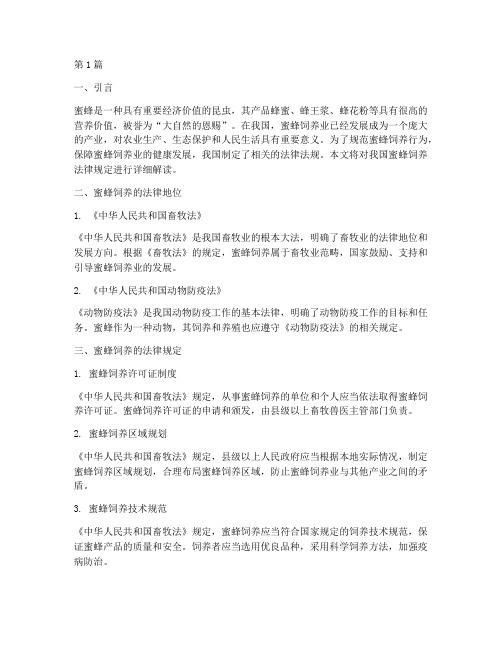 第1篇

一、引言

蜜蜂是一种具有重要经济价值的昆虫，其产品蜂蜜、蜂王浆、蜂花粉等具有很高的营养价值，被誉为“大自然的恩赐”。在我国，蜜蜂饲养业已经发展成为一个庞大的产业，对农业生产、生态保护和人民生活具有重要意义。为了规范蜜蜂饲养行为，保障蜜蜂饲养业的健康发展，我国制定了相关的法律法规。本文将对我国蜜蜂饲养法律规定进行详细解读。

二、蜜蜂饲养的法律地位

1. 《中华人民共和国畜牧法》

《中华人民共和国畜牧法》是我国畜牧业的根本大法，明确了畜牧业的法律地位和发展方向。根据《畜牧法》的规定，蜜蜂饲养属于畜牧业范畴，国家鼓励、支持和引导蜜蜂饲养业的发展。

2. 《中华人民共和国动物防疫法》

《动物防疫法》是我国动物防疫工作的基本法律，明确了动物防疫工作的目标和任务。蜜蜂作为一种动物，其饲养和养殖也应遵守《动物防疫法》的相关规定。

三、蜜蜂饲养的法律规定

1. 蜜蜂饲养许可证制度

《中华人民共和国畜牧法》规定，从事蜜蜂饲养的单位和个人应当依法取得蜜蜂饲养许可证。蜜蜂饲养许可证的申请和颁发，由县级以上畜牧兽医主管部门负责。

2. 蜜蜂饲养区域规划

《中华人民共和国畜牧法》规定，县级以上人民政府应当根据本地实际情况，制定蜜蜂饲养区域规划，合理布局蜜蜂饲养区域，防止蜜蜂饲养业与其他产业之间的矛盾。

3. 蜜蜂饲养技术规范

《中华人民共和国畜牧法》规定，蜜蜂饲养应当符合国家规定的饲养技术规范，保证蜜蜂产品的质量和安全。饲养者应当选用优良品种，采用科学饲养方法，加强疫病防治。